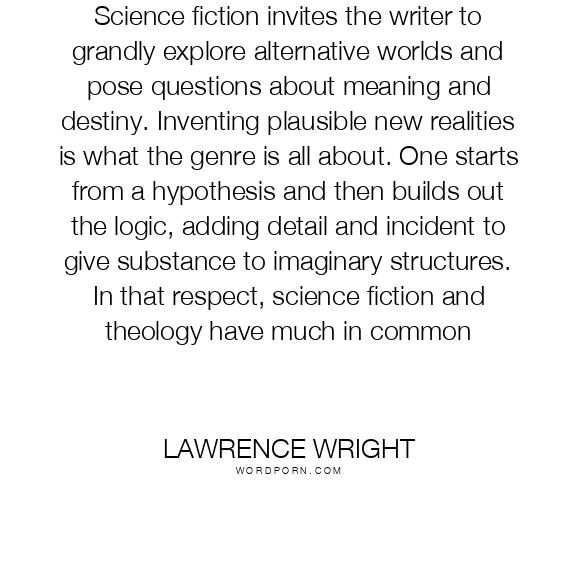 Science fiction invites the writer to grandly explore alternative worlds and pose questions about meaning and destiny. Inventing plausible new realities is what the genre is all about. One starts from a hypothesis and then builds out the logic, adding detail and incident to give substance to imaginary structures. In that respect, science fiction and theology have much in common

LAWRENCE WRIGHT
WORDPORN.COM